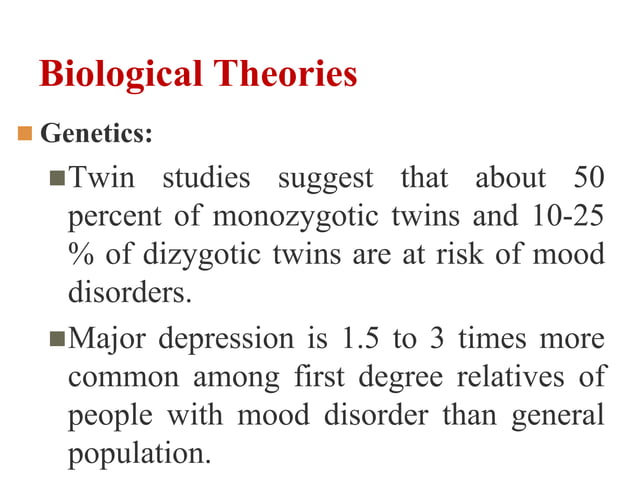 Biological Theories

Genetics:

Twin studies suggest that about 50 percent of monozygotic twins and 10-25 % of dizygotic twins are at risk of mood disorders.

Major depression is 1.5 to 3 times more common among first degree relatives of people with mood disorder than general population.